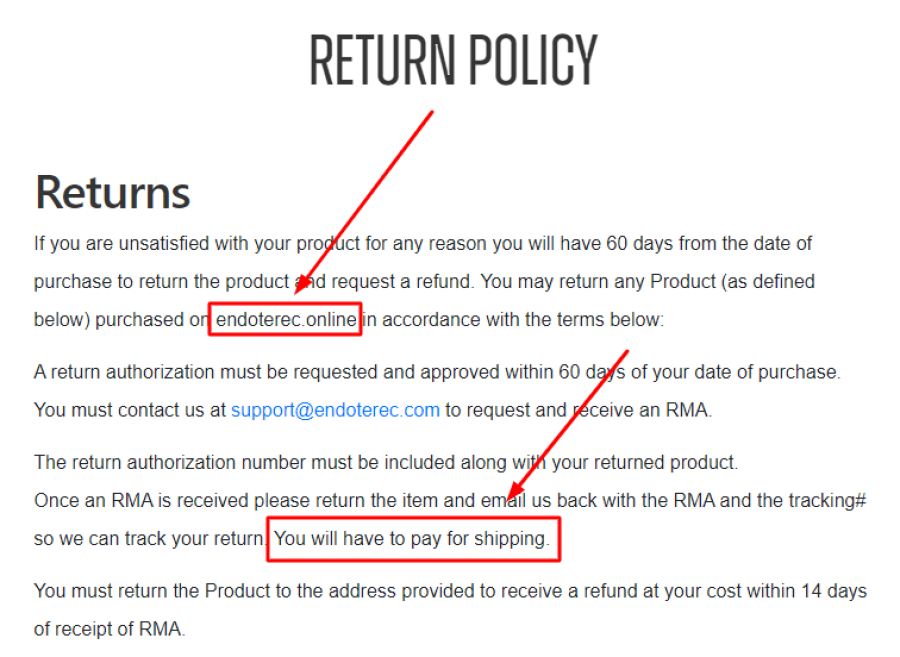 RETURN POLICY

Returns

If you are unsatisfied with your product for any reason you will have 60 days from the date of purchase to return the product and request a refund. You may return any Product (as defined below) purchased on endoterec.online in accordance with the terms below:

A return authorization must be requested and approved within 60 days of your date of purchase. You must contact us at support@endoterec.com to request and receive an RMA.

The return authorization number must be included along with your returned product.
Once an RMA is received please return the item and email us back with the RMA and the tracking# so we can track your return. You will have to pay for shipping.

You must return the Product to the address provided to receive a refund at your cost within 14 days of receipt of RMA.